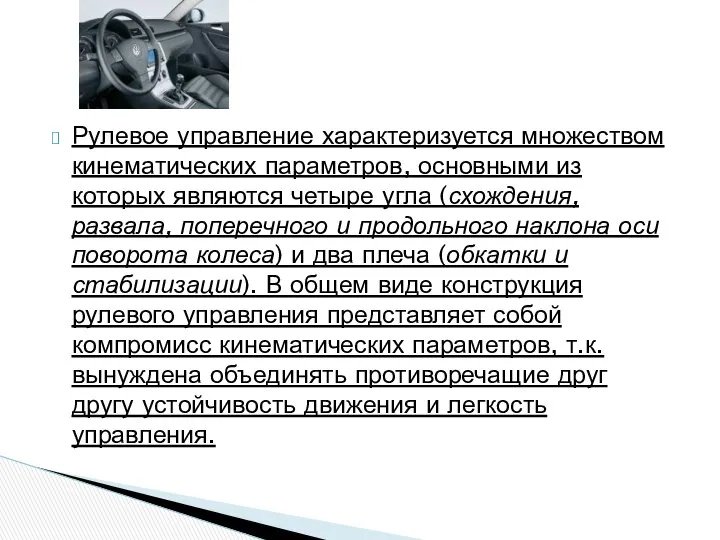 Рулевое управление характеризуется множеством кинематических параметров, основными из которых являются четыре угла (схождения, развала, поперечного и продольного наклона оси поворота колеса) и два плеча (обкатки и стабилизации). В общем виде конструкция рулевого управления представляет собой компромисс кинематических параметров, т.к. вынуждена объединять противоречащие друг другу устойчивость движения и легкость управления.